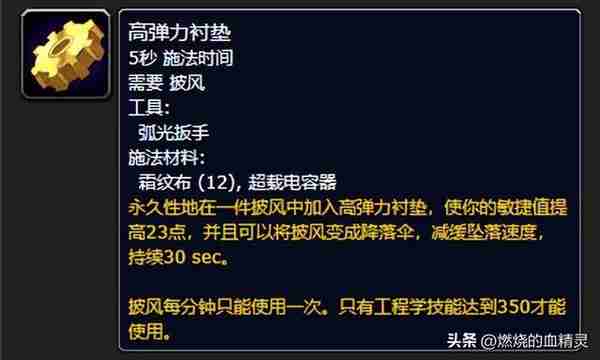 高弹力衬垫
5秒 施法时间
需要 披风
工具:
弧光扳手
施法材料:
霜纹布 (12), 超载电容器
永久性地在一件披风中加入高弹力衬垫，使你的敏捷值提高23点，并且可以将披风变成降落伞，减缓坠落速度，持续30 sec。

披风每分钟只能使用一次。只有工程学技能达到350才能使用。

头条 @燃烧的血精灵